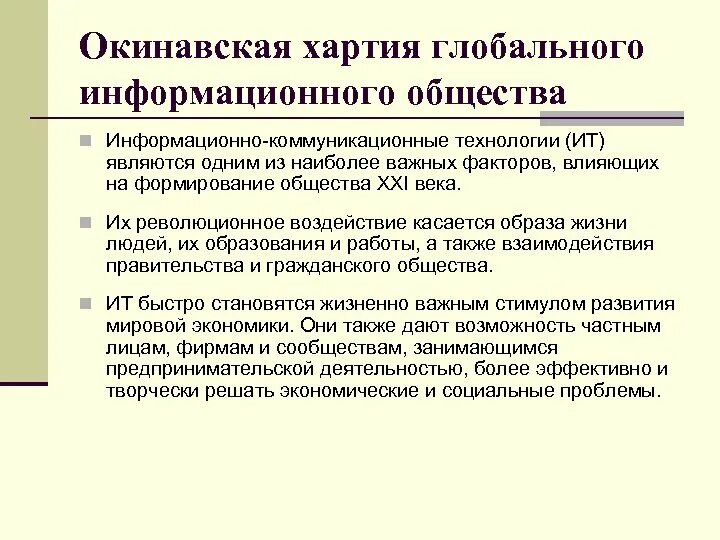 Окинавская хартия глобального информационного общества

Информационно-коммуникационные технологии (ИТ) являются одним из наиболее важных факторов, влияющих на формирование общества XXI века.

Их революционное воздействие касается образа жизни людей, их образования и работы, а также взаимодействия правительства и гражданского общества.

ИТ быстро становятся жизненно важным стимулом развития мировой экономики. Они также дают возможность частным лицам, фирмам и сообществам, занимающимся предпринимательской деятельностью, более эффективно и творчески решать экономические и социальные проблемы.